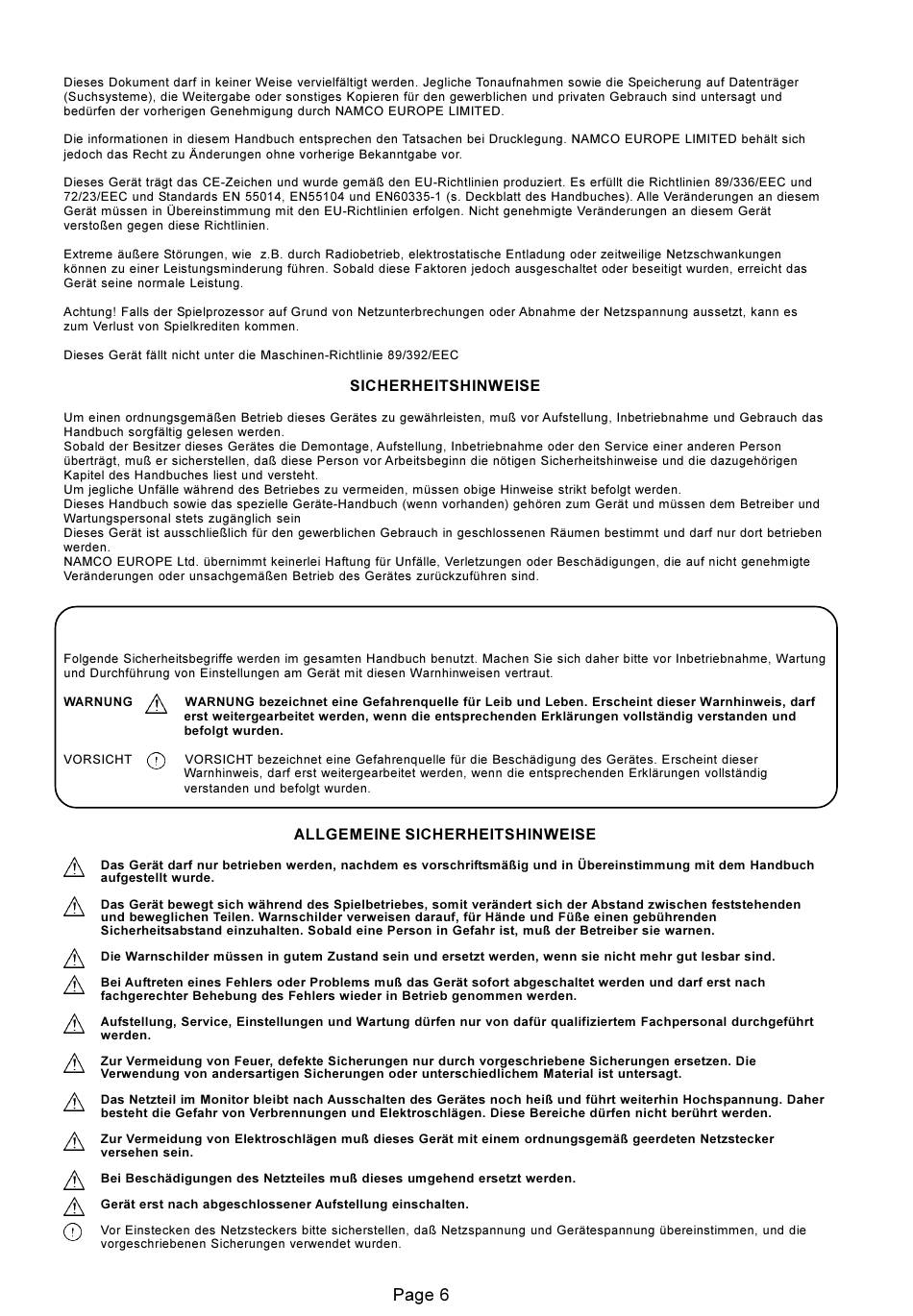 Dieses Dokument darf in keiner Weise vervielfältigt werden. Jegliche Tonaufnahmen sowie die Speicherung auf Datenträger (Suchsysteme), die Weitergabe oder sonstiges Kopieren für den gewerblichen und privaten Gebrauch sind untersagt und bedürfen der vorherigen Genehmigung durch NAMCO EUROPE LIMITED.

Die informationen in diesem Handbuch entsprechen den Tatsachen bei Drucklegung. NAMCO EUROPE LIMITED behält sich jedoch das Recht zu Änderungen ohne vorherige Bekanntgabe vor.

Dieses Gerät trägt das CE-Zeichen und wurde gemäß den EU-Richtlinien produziert. Es erfüllt die Richtlinien 89/336/EEC und 72/23/EEC und Standards EN 55014, EN55104 und EN60335-1 (s. Deckblatt des Handbuches). Alle Veränderungen an diesem Gerät müssen in Übereinstimmung mit den EU-Richtlinien erfolgen. Nicht genehmigte Veränderungen an diesem Gerät verstoßen gegen diese Richtlinien.

Extreme äußere Störungen, wie z.B. durch Radiobetrieb, elektrostatische Entladung oder zeitweilige Netzschwankungen können zu einer Leistungsminderung führen. Sobald diese Faktoren jedoch ausgeschaltet oder beseitigt wurden, erreicht das Gerät seine normale Leistung.

Achtung! Falls der Spielprozessor auf Grund von Netzunterbrechungen oder Abnahme der Netzspannung aussetzt, kann es zum Verlust von Spielkrediten kommen.

Dieses Gerät fällt nicht unter die Maschinen-Richtlinie 89/392/EEC

SICHERHEITSHINWEISE

Um einen ordnungsgemäßen Betrieb dieses Gerätes zu gewährleisten, muß vor Aufstellung, Inbetriebnahme und Gebrauch das Handbuch sorgfältig gelesen werden.
Sobald der Besitzer dieses Gerätes die Demontage, Aufstellung, Inbetriebnahme oder den Service einer anderen Person überträgt, muß er sicherstellen, daß diese Person vor Arbeitsbeginn die nötigen Sicherheitshinweise und die dazugehörigen Kapitel des Handbuches liest und versteht.
Um jegliche Unfälle während des Betriebes zu vermeiden, müssen obige Hinweise strikt befolgt werden.
Dieses Handbuch sowie das spezielle Geräte-Handbuch (wenn vorhanden) gehören zum Gerät und müssen dem Betreiber und Wartungspersonal stets zugänglich sein
Dieses Gerät ist ausschließlich für den gewerblichen Gebrauch in geschlossenen Räumen bestimmt und darf nur dort betrieben werden.
NAMCO EUROPE Ltd. übernimmt keinerlei Haftung für Unfälle, Verletzungen oder Beschädigungen, die auf nicht genehmigte Veränderungen oder unsachgemäßen Betrieb des Gerätes zurückzuführen sind.

Folgende Sicherheitsbegriffe werden im gesamten Handbuch benutzt. Machen Sie sich daher bitte vor Inbetriebnahme, Wartung und Durchführung von Einstellungen am Gerät mit diesen Warnhinweisen vertraut.

WARNUNG WARNUNG bezeichnet eine Gefahrenquelle für Leib und Leben. Erscheint dieser Warnhinweis, darf erst weitergearbeitet werden, wenn die entsprechenden Erklärungen vollständig verstanden und befolgt wurden.

VORSICHT VORSICHT bezeichnet eine Gefahrenquelle für die Beschädigung des Gerätes. Erscheint dieser Warnhinweis, darf erst weitergearbeitet werden, wenn die entsprechenden Erklärungen vollständig verstanden und befolgt wurden.

ALLGEMEINE SICHERHEITSHINWEISE

Das Gerät darf nur betrieben werden, nachdem es vorschriftsmäßig und in Übereinstimmung mit dem Handbuch aufgestellt wurde.

Das Gerät bewegt sich während des Spielbetriebes, somit verändert sich der Abstand zwischen feststehenden und beweglichen Teilen. Warnschilder verweisen darauf, für Hände und Füße einen gebührenden Sicherheitsabstand einzuhalten. Sobald eine Person in Gefahr ist, muß der Betreiber sie warnen.

Die Warnschilder müssen in gutem Zustand sein und ersetzt werden, wenn sie nicht mehr gut lesbar sind.

Bei Auftreten eines Fehlers oder Problems muß das Gerät sofort abgeschaltet werden und darf erst nach fachgerechter Behebung des Fehlers wieder in Betrieb genommen werden.

Aufstellung, Service, Einstellungen und Wartung dürfen nur von dafür qualifiziertem Fachpersonal durchgeführt werden.

Zur Vermeidung von Feuer, defekte Sicherungen nur durch vorgeschriebene Sicherungen ersetzen. Die Verwendung von andersartigen Sicherungen oder unterschiedlichem Material ist untersagt.

Das Netzteil im Monitor bleibt nach Ausschalten des Gerätes noch heiß und führt weiterhin Hochspannung. Daher besteht die Gefahr von Verbrennungen und Elektroschlägen. Diese Bereiche dürfen nicht berührt werden.

Zur Vermeidung von Elektroschlägen muß dieses Gerät mit einem ordnungsgemäß geerdeten Netzstecker versehen sein.

Bei Beschädigungen des Netzteiles muß dieses umgehend ersetzt werden.

Gerät erst nach abgeschlossener Aufstellung einschalten.

Vor Einstecken des Netzsteckers bitte sicherstellen, daß Netzspannung und Gerätespannung übereinstimmen, und die vorgeschriebenen Sicherungen verwendet wurden.

Page 6